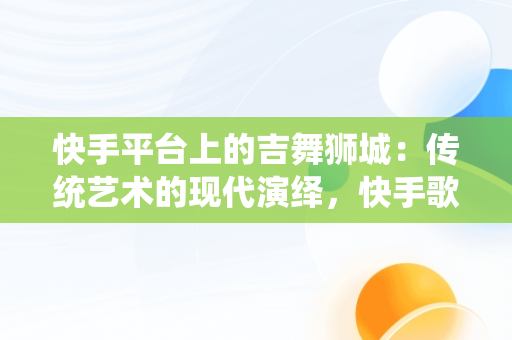 快手平台上的吉舞狮城：传统艺术的现代演绎，快手歌